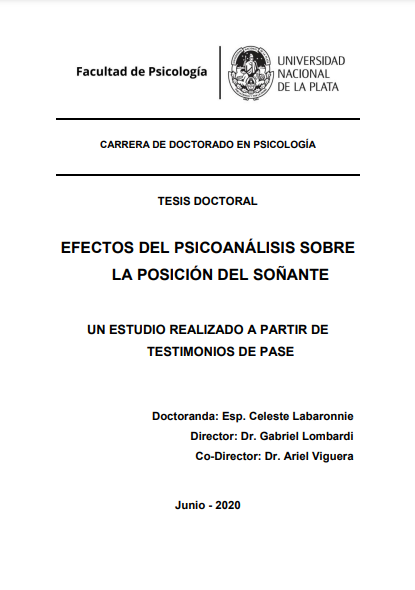 Facultad de Psicología

UNIVERSIDAD NACIONAL DE LA PLATA

CARRERA DE DOCTORADO EN PSICOLOGÍA

TESIS DOCTORAL

EFECTOS DEL PSICOANÁLISIS SOBRE LA POSICIÓN DEL SOÑANTE

UN ESTUDIO REALIZADO A PARTIR DE TESTIMONIOS DE PASE

Doctoranda: Esp. Celeste Labaronnie
Director: Dr. Gabriel Lombardi
Co-Director: Dr. Ariel Viguera

Junio - 2020